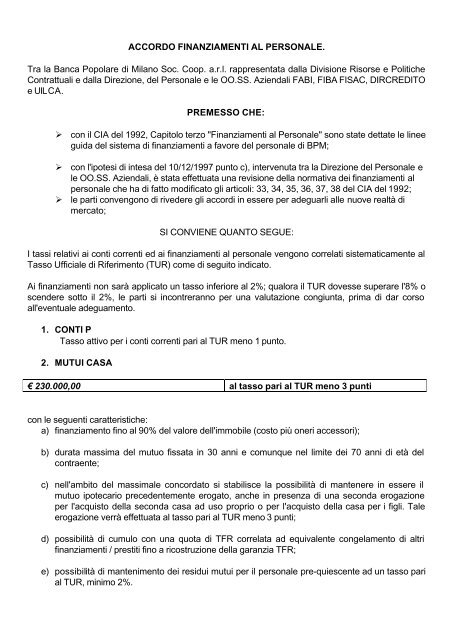 ACCORDO FINANZIAMENTI AL PERSONALE.

Tra la Banca Popolare di Milano Soc. Coop. a.r.l. rappresentata dalla Divisione Risorse e Politiche Contrattuali e dalla Direzione, del Personale e le OO.SS. Aziendali FABI, FIBA FISAC, DIRCREDITO e UILCA.

PREMESSO CHE:

➢ con il CIA del 1992, Capitolo terzo "Finanziamenti al Personale" sono state dettate le linee guida del sistema di finanziamenti a favore del personale di BPM;

➢ con l'ipotesi di intesa del 10/12/1997 punto c), intervenuta tra la Direzione del Personale e le OO.SS. Aziendali, è stata effettuata una revisione della normativa dei finanziamenti al personale che ha di fatto modificato gli articoli: 33, 34, 35, 36, 37, 38 del CIA del 1992;

➢ le parti convengono di rivedere gli accordi in essere per adeguarli alle nuove realtà di mercato;

SI CONVIENE QUANTO SEGUE:

I tassi relativi ai conti correnti ed ai finanziamenti al personale vengono correlati sistematicamente al Tasso Ufficiale di Riferimento (TUR) come di seguito indicato.

Ai finanziamenti non sarà applicato un tasso inferiore al 2%; qualora il TUR dovesse superare l'8% o scendere sotto il 2%, le parti si incontreranno per una valutazione congiunta, prima di dar corso all'eventuale adeguamento.

1. CONTI P
Tasso attivo per i conti correnti pari al TUR meno 1 punto.

2. MUTUI CASA

| € 230.000,00 | al tasso pari al TUR meno 3 punti |
|---|---|

con le seguenti caratteristiche:
a) finanziamento fino al 90% del valore dell'immobile (costo più oneri accessori);

b) durata massima del mutuo fissata in 30 anni e comunque nel limite dei 70 anni di età del contraente;

c) nell'ambito del massimale concordato si stabilisce la possibilità di mantenere in essere il mutuo ipotecario precedentemente erogato, anche in presenza di una seconda erogazione per l'acquisto della seconda casa ad uso proprio o per l'acquisto della casa per i figli. Tale erogazione verrà effettuata al tasso pari al TUR meno 3 punti;

d) possibilità di cumulo con una quota di TFR correlata ad equivalente congelamento di altri finanziamenti / prestiti fino a ricostruzione della garanzia TFR;

e) possibilità di mantenimento dei residui mutui per il personale pre-quiescente ad un tasso pari al TUR, minimo 2%.